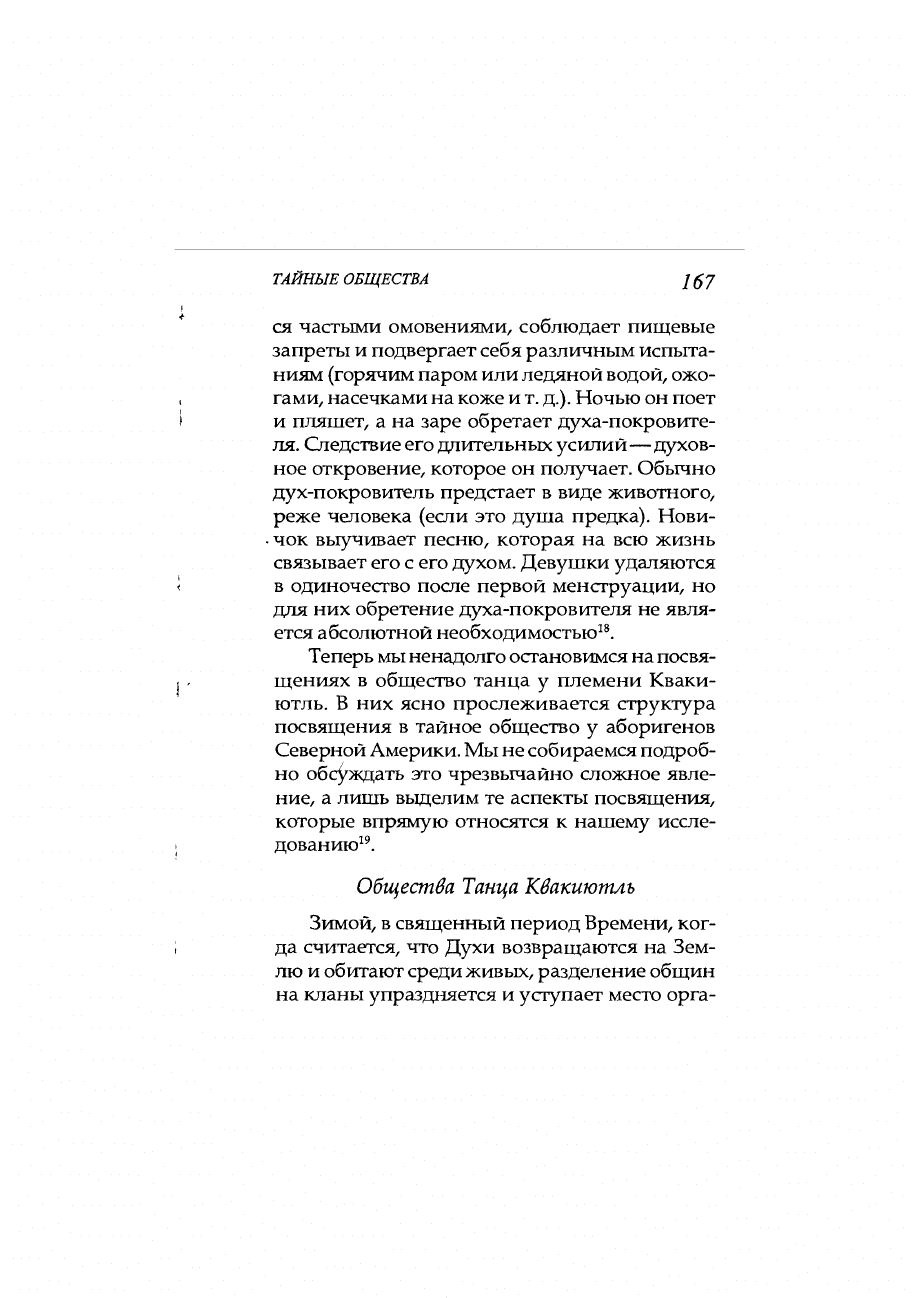 ТАЙНЫЕ ОБЩЕСТВА 167

ся частыми омовениями, соблюдает пищевые запреты и подвергает себя различным испытаниям (горячим паром или ледяной водой, ожогами, насечками на коже и т. д.). Ночью он поет и пляшет, а на заре обретает духа-покровителя. Следствие его длительных усилий — духовное откровение, которое он получает. Обычно дух-покровитель предстает в виде животного, реже человека (если это душа предка). Новичок выучивает песню, которая на всю жизнь связывает его с его духом. Девушки удаляются в одиночество после первой менструации, но для них обретение духа-покровителя не является абсолютной необходимостью$^{18}$.

Теперь мы ненадолго остановимся на посвящениях в общество танца у племени Квакиютль. В них ясно прослеживается структура посвящения в тайное общество у аборигенов Северной Америки. Мы не собираемся подробно обсуждать это чрезвычайно сложное явление, а лишь выделим те аспекты посвящения, которые впрямую относятся к нашему исследованию$^{19}$.

Общества Танца Квакиютль

Зимой, в священный период Времени, когда считается, что Духи возвращаются на Землю и обитают среди живых, разделение общин на кланы упраздняется и уступает место орга-